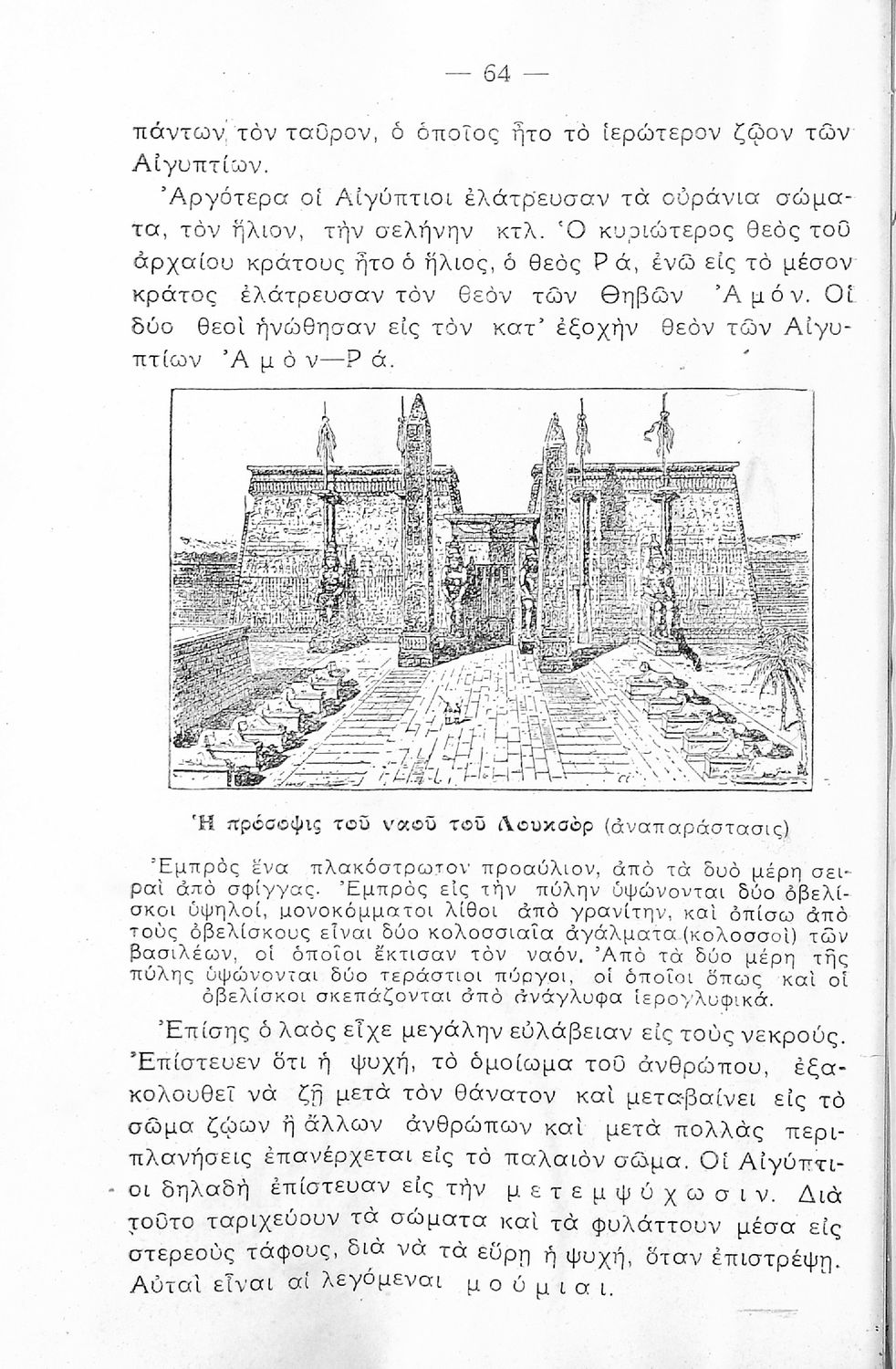 — 64 —

πάντων τὸν ταῦρον, ὁ ὁποῖος ἦτο τὸ ἱερώτερον ζῷον τῶν Αἰγυπτίων.

Ἀργότερα οἱ Αἰγύπτιοι ἐλάτρευσαν τὰ οὐράνια σώματα, τὸν ἥλιον, τὴν σελήνην κτλ. Ὁ κυριώτερος θεὸς τοῦ ἀρχαίου κράτους ἦτο ὁ ἥλιος, ὁ θεὸς Ρ ά, ἐνῶ εἰς τὸ μέσον κράτος ἐλάτρευσαν τὸν θεὸν τῶν Θηβῶν Ἀ μ ό ν. Οἱ δύο θεοὶ ἡνώθησαν εἰς τὸν κατ' ἐξοχὴν θεὸν τῶν Αἰγυπτίων Ἀ μ ὸ ν—Ρ ά.

Ἡ πρόσοψις τοῦ ναοῦ τοῦ Λουκσὸρ (ἀναπαράστασις)

Ἐμπρὸς ἕνα πλακόστρωτον προαύλιον, ἀπὸ τὰ δυὸ μέρη σειραὶ ἀπὸ σφίγγας. Ἐμπρὸς εἰς τὴν πύλην ὑψώνονται δύο ὀβελίσκοι ὑψηλοί, μονοκόμματοι λίθοι ἀπὸ γρανίτην, καὶ ὀπίσω ἀπὸ τοὺς ὀβελίσκους εἶναι δύο κολοσσιαῖα ἀγάλματα (κολοσσοὶ) τῶν βασιλέων, οἱ ὁποῖοι ἔκτισαν τὸν ναόν. Ἀπὸ τὰ δύο μέρη τῆς πύλης ὑψώνονται δύο τεράστιοι πύργοι, οἱ ὁποῖοι ὅπως καὶ οἱ ὀβελίσκοι σκεπάζονται ἀπὸ ἀνάγλυφα ἱερογλυφικά.

Ἐπίσης ὁ λαὸς εἶχε μεγάλην εὐλάβειαν εἰς τοὺς νεκρούς. Ἐπίστευεν ὅτι ἡ ψυχή, τὸ ὁμοίωμα τοῦ ἀνθρώπου, ἐξακολουθεῖ νὰ ζῇ μετὰ τὸν θάνατον καὶ μεταβαίνει εἰς τὸ σῶμα ζῴων ἢ ἄλλων ἀνθρώπων καὶ μετὰ πολλὰς περιπλανήσεις ἐπανέρχεται εἰς τὸ παλαιὸν σῶμα. Οἱ Αἰγύπτιοι δηλαδὴ ἐπίστευαν εἰς τὴν μ ε τ ε μ ψ ύ χ ω σ ι ν. Διὰ τοῦτο ταριχεύουν τὰ σώματα καὶ τὰ φυλάττουν μέσα εἰς στερεοὺς τάφους, διὰ νὰ τὰ εὕρῃ ἡ ψυχή, ὅταν ἐπιστρέψῃ. Αὐταὶ εἶναι αἱ λεγόμεναι μ ο ύ μ ι α ι.